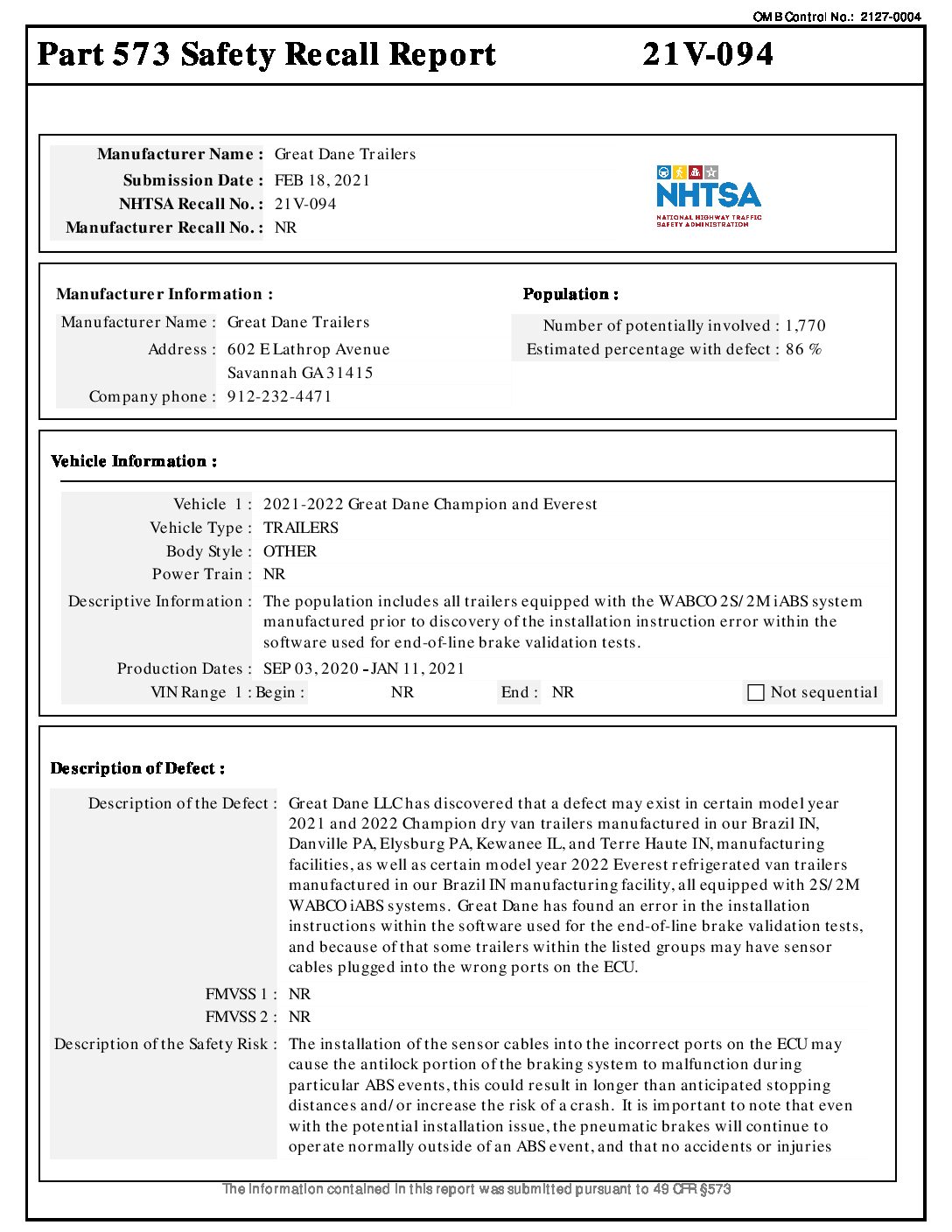 OMB Control No.: 2127-0004

Part 573 Safety Recall Report 21V-094

Manufacturer Name : Great Dane Trailers
Submission Date : FEB 18, 2021
NHTSA Recall No. : 21V-094
Manufacturer Recall No. : NR

NHTSA
NATIONAL HIGHWAY TRAFFIC SAFETY ADMINISTRATION

Manufacturer Information :
Manufacturer Name : Great Dane Trailers
Address : 602 E Lathrop Avenue
Savannah GA 31415
Company phone : 912-232-4471

Population :
Number of potentially involved : 1,770
Estimated percentage with defect : 86 %

Vehicle Information :

Vehicle 1 : 2021-2022 Great Dane Champion and Everest
Vehicle Type : TRAILERS
Body Style : OTHER
Power Train : NR
Descriptive Information : The population includes all trailers equipped with the WABCO 2S/2M iABS system manufactured prior to discovery of the installation instruction error within the software used for end-of-line brake validation tests.
Production Dates : SEP 03, 2020 - JAN 11, 2021
VIN Range 1 : Begin : NR End : NR Not sequential

Description of Defect :

Description of the Defect : Great Dane LLC has discovered that a defect may exist in certain model year 2021 and 2022 Champion dry van trailers manufactured in our Brazil IN, Danville PA, Elysburg PA, Kewanee IL, and Terre Haute IN, manufacturing facilities, as well as certain model year 2022 Everest refrigerated van trailers manufactured in our Brazil IN manufacturing facility, all equipped with 2S/2M WABCO iABS systems. Great Dane has found an error in the installation instructions within the software used for the end-of-line brake validation tests, and because of that some trailers within the listed groups may have sensor cables plugged into the wrong ports on the ECU.
FMVSS 1 : NR
FMVSS 2 : NR
Description of the Safety Risk : The installation of the sensor cables into the incorrect ports on the ECU may cause the antilock portion of the braking system to malfunction during particular ABS events, this could result in longer than anticipated stopping distances and/or increase the risk of a crash. It is important to note that even with the potential installation issue, the pneumatic brakes will continue to operate normally outside of an ABS event, and that no accidents or injuries

The information contained in this report was submitted pursuant to 49 CFR §573